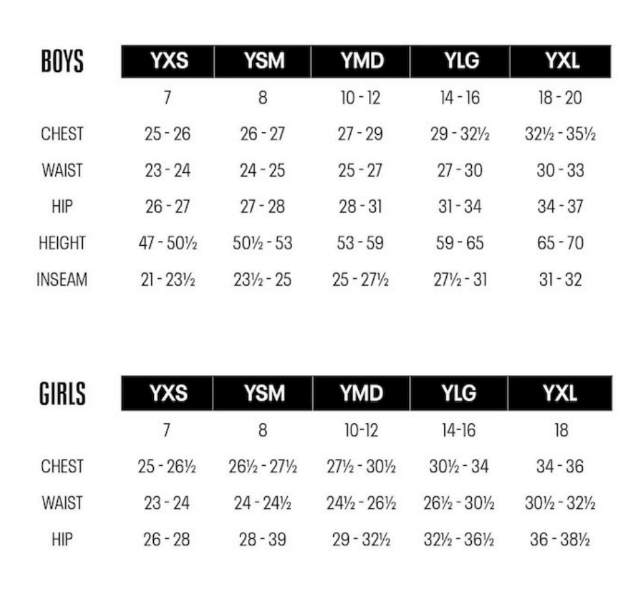 | BOYS | YXS | YSM | YMD | YLG | YXL |
|---|---|---|---|---|---|
| | 7 | 8 | 10 - 12 | 14 - 16 | 18 - 20 |
| CHEST | 25 - 26 | 26 - 27 | 27 - 29 | 29 - 32½ | 32½ - 35½ |
| WAIST | 23 - 24 | 24 - 25 | 25 - 27 | 27 - 30 | 30 - 33 |
| HIP | 26 - 27 | 27 - 28 | 28 - 31 | 31 - 34 | 34 - 37 |
| HEIGHT | 47 - 50½ | 50½ - 53 | 53 - 59 | 59 - 65 | 65 - 70 |
| INSEAM | 21 - 23½ | 23½ - 25 | 25 - 27½ | 27½ - 31 | 31 - 32 |

| GIRLS | YXS | YSM | YMD | YLG | YXL |
|---|---|---|---|---|---|
| | 7 | 8 | 10-12 | 14-16 | 18 |
| CHEST | 25 - 26½ | 26½ - 27½ | 27½ - 30½ | 30½ - 34 | 34 - 36 |
| WAIST | 23 - 24 | 24 - 24½ | 24½ - 26½ | 26½ - 30½ | 30½ - 32½ |
| HIP | 26 - 28 | 28 - 39 | 29 - 32½ | 32½ - 36½ | 36 - 38½ |